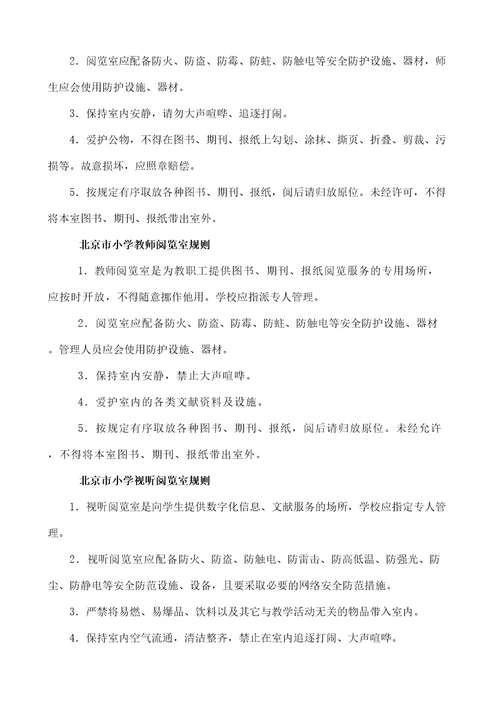 2．阅览室应配备防火、防盗、防霉、防蛀、防触电等安全防护设施、器材，师生应会使用防护设施、器材。

3．保持室内安静，请勿大声喧哗、追逐打闹。

4．爱护公物，不得在图书、期刊、报纸上勾划、涂抹、撕页、折叠、剪裁、污损等。故意损坏，应照章赔偿。

5．按规定有序取放各种图书、期刊、报纸，阅后请归放原位。未经许可，不得将本室图书、期刊、报纸带出室外。

北京市小学教师阅览室规则

1．教师阅览室是为教职工提供图书、期刊、报纸阅览服务的专用场所，应按时开放，不得随意挪作他用。学校应指派专人管理。

2．阅览室应配备防火、防盗、防霉、防蛀、防触电等安全防护设施、器材。管理人员应会使用防护设施、器材。

3．保持室内安静，禁止大声喧哗。

4．爱护室内的各类文献资料及设施。

5．按规定有序取放各种图书、期刊、报纸，阅后请归放原位。未经允许，不得将本室图书、期刊、报纸带出室外。

北京市小学视听阅览室规则

1．视听阅览室是向学生提供数字化信息、文献服务的场所，学校应指定专人管理。

2．视听阅览室应配备防火、防盗、防触电、防雷击、防高低温、防强光、防尘、防静电等安全防范设施、设备，且要采取必要的网络安全防范措施。

3．严禁将易燃、易爆品、饮料以及其它与教学活动无关的物品带入室内。

4．保持室内空气流通，清洁整齐，禁止在室内追逐打闹、大声喧哗。